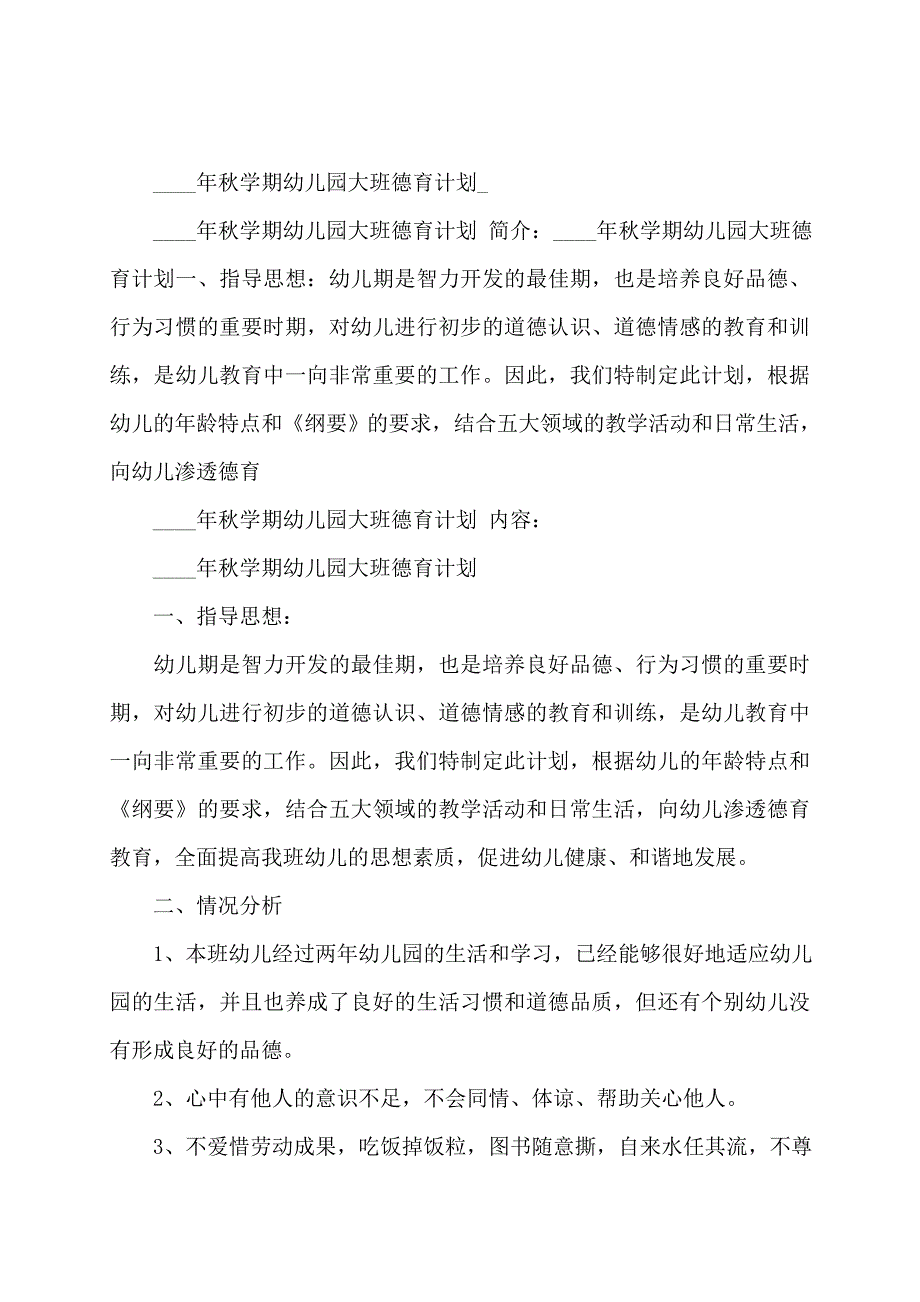 ____年秋学期幼儿园大班德育计划_

____年秋学期幼儿园大班德育计划 简介：____年秋学期幼儿园大班德育计划一、指导思想：幼儿期是智力开发的最佳期，也是培养良好品德、行为习惯的重要时期，对幼儿进行初步的道德认识、道德情感的教育和训练，是幼儿教育中一向非常重要的工作。因此，我们特制定此计划，根据幼儿的年龄特点和《纲要》的要求，结合五大领域的教学活动和日常生活，向幼儿渗透德育

____年秋学期幼儿园大班德育计划 内容：

____年秋学期幼儿园大班德育计划

一、指导思想：

幼儿期是智力开发的最佳期，也是培养良好品德、行为习惯的重要时期，对幼儿进行初步的道德认识、道德情感的教育和训练，是幼儿教育中一向非常重要的工作。因此，我们特制定此计划，根据幼儿的年龄特点和《纲要》的要求，结合五大领域的教学活动和日常生活，向幼儿渗透德育教育，全面提高我班幼儿的思想素质，促进幼儿健康、和谐地发展。

二、情况分析

1、本班幼儿经过两年幼儿园的生活和学习，已经能够很好地适应幼儿园的生活，并且也养成了良好的生活习惯和道德品质，但还有个别幼儿没有形成良好的品德。

2、心中有他人的意识不足，不会同情、体谅、帮助关心他人。

3、不爱惜劳动成果，吃饭掉饭粒，图书随意撕，自来水任其流，不尊